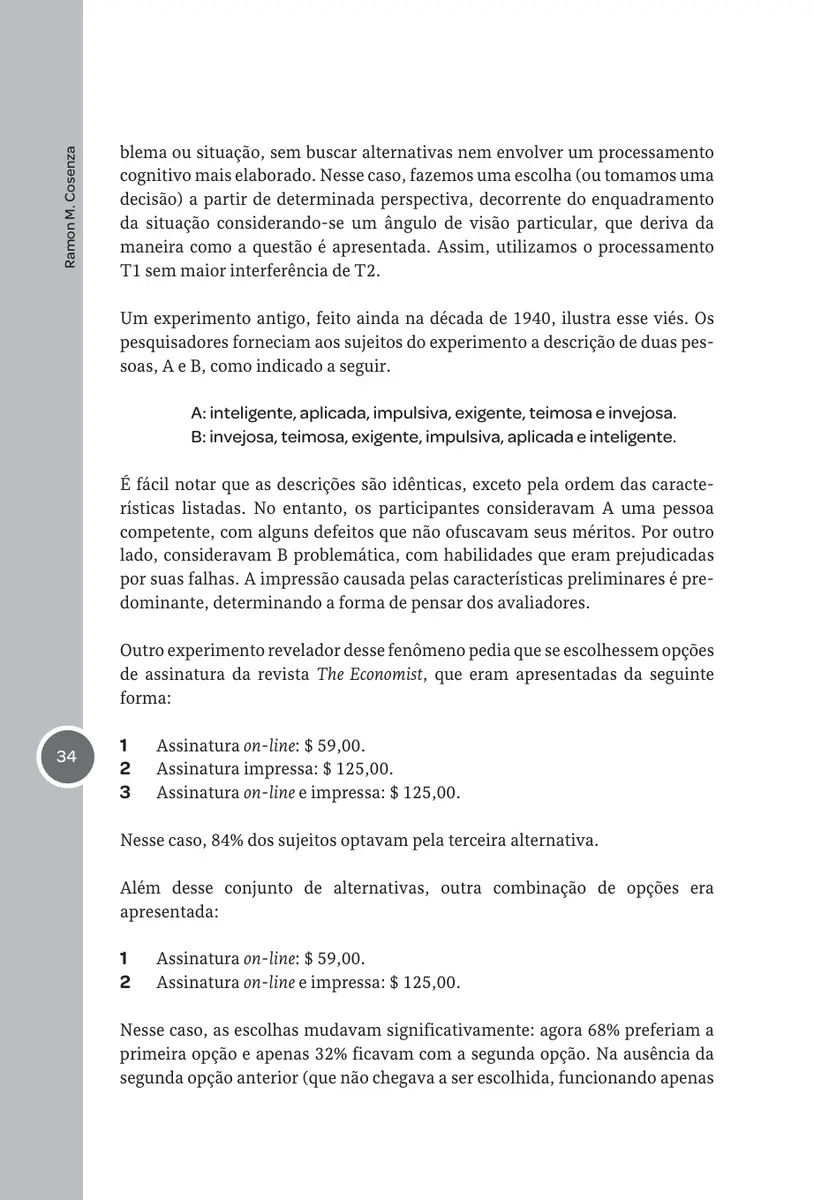 Ramon M. Cosenza

blema ou situação, sem buscar alternativas nem envolver um processamento cognitivo mais elaborado. Nesse caso, fazemos uma escolha (ou tomamos uma decisão) a partir de determinada perspectiva, decorrente do enquadramento da situação considerando-se um ângulo de visão particular, que deriva da maneira como a questão é apresentada. Assim, utilizamos o processamento T1 sem maior interferência de T2.

Um experimento antigo, feito ainda na década de 1940, ilustra esse viés. Os pesquisadores forneciam aos sujeitos do experimento a descrição de duas pessoas, A e B, como indicado a seguir.

A: inteligente, aplicada, impulsiva, exigente, teimosa e invejosa.
B: invejosa, teimosa, exigente, impulsiva, aplicada e inteligente.

É fácil notar que as descrições são idênticas, exceto pela ordem das características listadas. No entanto, os participantes consideravam A uma pessoa competente, com alguns defeitos que não ofuscavam seus méritos. Por outro lado, consideravam B problemática, com habilidades que eram prejudicadas por suas falhas. A impressão causada pelas características preliminares é predominante, determinando a forma de pensar dos avaliadores.

Outro experimento revelador desse fenômeno pedia que se escolhessem opções de assinatura da revista The Economist, que eram apresentadas da seguinte forma:

34

1 Assinatura on-line: $ 59,00.
2 Assinatura impressa: $ 125,00.
3 Assinatura on-line e impressa: $ 125,00.

Nesse caso, 84% dos sujeitos optavam pela terceira alternativa.

Além desse conjunto de alternativas, outra combinação de opções era apresentada:

1 Assinatura on-line: $ 59,00.
2 Assinatura on-line e impressa: $ 125,00.

Nesse caso, as escolhas mudavam significativamente: agora 68% preferiam a primeira opção e apenas 32% ficavam com a segunda opção. Na ausência da segunda opção anterior (que não chegava a ser escolhida, funcionando apenas